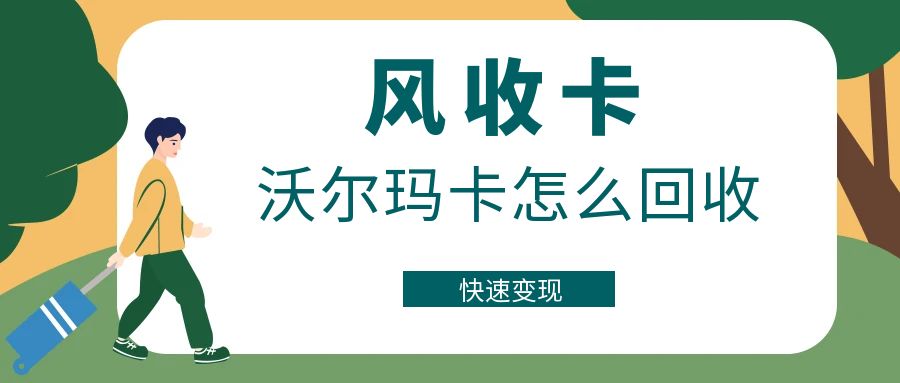 风收卡

沃尔玛卡怎么回收

快速变现